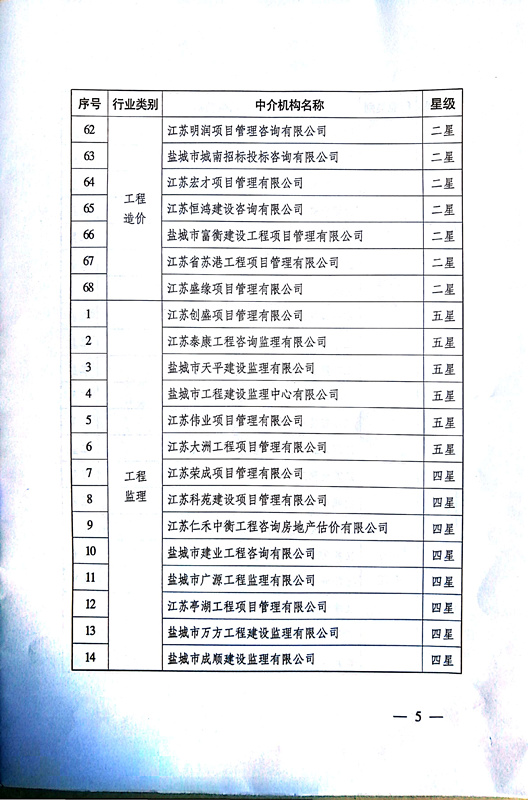 | 序号 | 行业类别 | 中介机构名称 | 星级 |
|---|---|---|---|
| 62 | 工程造价 | 江苏明润项目管理咨询有限公司 | 二星 |
| 63 | | 盐城市城南招标投标咨询有限公司 | 二星 |
| 64 | | 江苏宏才项目管理有限公司 | 二星 |
| 65 | | 江苏恒鸿建设咨询有限公司 | 二星 |
| 66 | | 盐城市富衡建设工程项目管理有限公司 | 二星 |
| 67 | | 江苏省苏港工程项目管理有限公司 | 二星 |
| 68 | | 江苏盛缘项目管理有限公司 | 二星 |
| 1 | 工程监理 | 江苏创盛项目管理有限公司 | 五星 |
| 2 | | 江苏泰康工程咨询监理有限公司 | 五星 |
| 3 | | 盐城市天平建设监理有限公司 | 五星 |
| 4 | | 盐城市工程建设监理中心有限公司 | 五星 |
| 5 | | 江苏伟业项目管理有限公司 | 五星 |
| 6 | | 江苏大洲工程项目管理有限公司 | 五星 |
| 7 | | 江苏荣成项目管理有限公司 | 四星 |
| 8 | | 江苏科苑建设项目管理有限公司 | 四星 |
| 9 | | 江苏仁禾中衡工程咨询房地产估价有限公司 | 四星 |
| 10 | | 盐城市建业工程咨询有限公司 | 四星 |
| 11 | | 盐城市广源工程监理有限公司 | 四星 |
| 12 | | 江苏亭湖工程项目管理有限公司 | 四星 |
| 13 | | 盐城市万方工程建设监理有限公司 | 四星 |
| 14 | | 盐城市成顺建设监理有限公司 | 四星 |

— 5 —